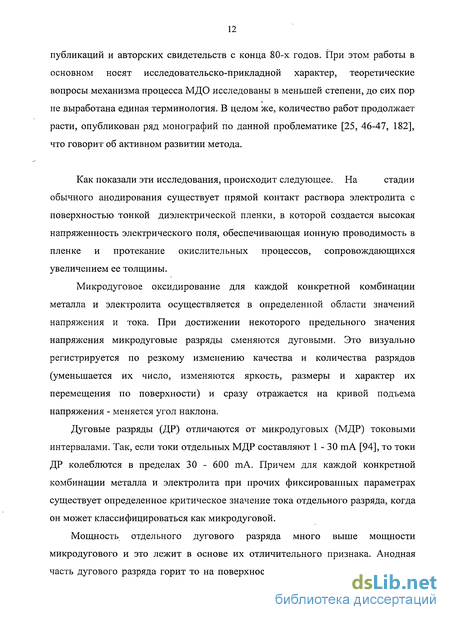 12

публикаций и авторских свидетельств с конца 80-х годов. При этом работы в основном носят исследовательско-прикладной характер, теоретические вопросы механизма процесса МДО исследованы в меньшей степени, до сих пор не выработана единая терминология. В целом же, количество работ продолжает расти, опубликован ряд монографий по данной проблематике [25, 46-47, 182], что говорит об активном развитии метода.

Как показали эти исследования, происходит следующее. На стадии обычного анодирования существует прямой контакт раствора электролита с поверхностью тонкой диэлектрической пленки, в которой создается высокая напряженность электрического поля, обеспечивающая ионную проводимость в пленке и протекание окислительных процессов, сопровождающихся увеличением ее толщины.

Микродуговое оксидирование для каждой конкретной комбинации металла и электролита осуществляется в определенной области значений напряжения и тока. При достижении некоторого предельного значения напряжения микродуговые разряды сменяются дуговыми. Это визуально регистрируется по резкому изменению качества и количества разрядов (уменьшается их число, изменяются яркость, размеры и характер их перемещения по поверхности) и сразу отражается на кривой подъема напряжения - меняется угол наклона.

Дуговые разряды (ДР) отличаются от микродуговых (МДР) токовыми интервалами. Так, если токи отдельных МДР составляют 1 - 30 mA [94], то токи ДР колеблются в пределах 30 - 600 mA. Причем для каждой конкретной комбинации металла и электролита при прочих фиксированных параметрах существует определенное критическое значение тока отдельного разряда, когда он может классифицироваться как микродуговой.

Мощность отдельного дугового разряда много выше мощности микродугового и это лежит в основе их отличительного признака. Анодная часть дугового разряда горит то на поверхнос

dsLib.net
библиотека диссертаций